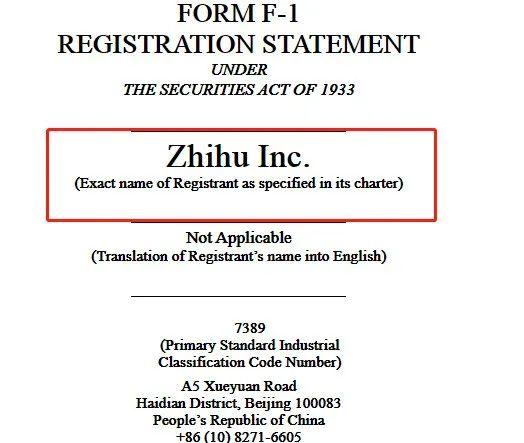 FORM F-1
REGISTRATION STATEMENT
UNDER
THE SECURITIES ACT OF 1933

Zhihu Inc.
(Exact name of Registrant as specified in its charter)

Not Applicable
(Translation of Registrant's name into English)

7389
(Primary Standard Industrial Classification Code Number)

A5 Xueyuan Road
Haidian District, Beijing 100083
People's Republic of China
+86 (10) 8271-6605